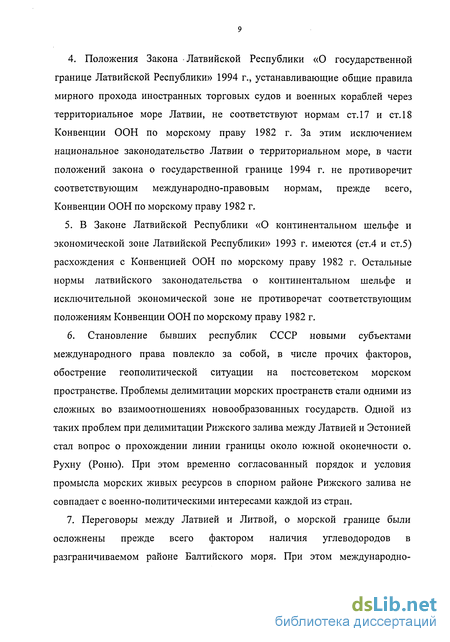 9

4. Положения Закона Латвийской Республики «О государственной границе Латвийской Республики» 1994 г., устанавливающие общие правила мирного прохода иностранных торговых судов и военных кораблей через территориальное море Латвии, не соответствуют нормам ст.17 и ст.18 Конвенции ООН по морскому праву 1982 г. За этим исключением национальное законодательство Латвии о территориальном море, в части положений закона о государственной границе 1994 г. не противоречит соответствующим международно-правовым нормам, прежде всего, Конвенции ООН по морскому праву 1982 г.

5. В Законе Латвийской Республики «О континентальном шельфе и экономической зоне Латвийской Республики» 1993 г. имеются (ст.4 и ст.5) расхождения с Конвенцией ООН по морскому праву 1982 г. Остальные нормы латвийского законодательства о континентальном шельфе и исключительной экономической зоне не противоречат соответствующим положениям Конвенции ООН по морскому праву 1982 г.

6. Становление бывших республик СССР новыми субъектами международного права повлекло за собой, в числе прочих факторов, обострение геополитической ситуации на постсоветском морском пространстве. Проблемы делимитации морских пространств стали одними из сложных во взаимоотношениях новообразованных государств. Одной из таких проблем при делимитации Рижского залива между Латвией и Эстонией стал вопрос о прохождении линии границы около южной оконечности о. Рухну (Роню). При этом временно согласованный порядок и условия промысла морских живых ресурсов в спорном районе Рижского залива не совпадает с военно-политическими интересами каждой из стран.

7. Переговоры между Латвией и Литвой, о морской границе были осложнены прежде всего фактором наличия углеводородов в разграничиваемом районе Балтийского моря. При этом международно-

dsLib.net
библиотека диссертаций